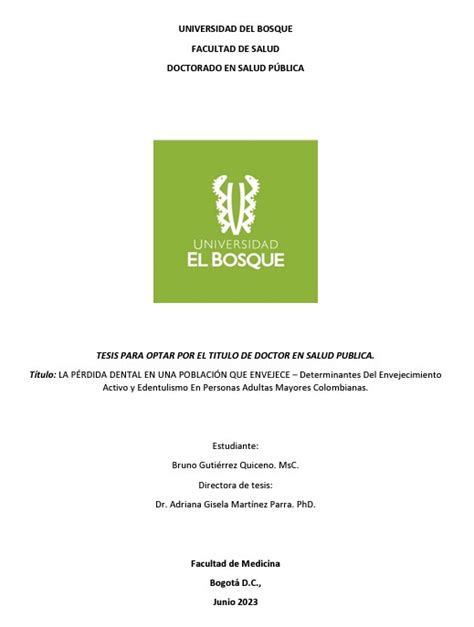 UNIVERSIDAD DEL BOSQUE

FACULTAD DE SALUD

DOCTORADO EN SALUD PÚBLICA

UNIVERSIDAD
EL BOSQUE

TESIS PARA OPTAR POR EL TITULO DE DOCTOR EN SALUD PUBLICA.

Título: LA PÉRDIDA DENTAL EN UNA POBLACIÓN QUE ENVEJECE – Determinantes Del Envejecimiento Activo y Edentulismo En Personas Adultas Mayores Colombianas.

Estudiante:

Bruno Gutiérrez Quiceno. MsC.

Directora de tesis:

Dr. Adriana Gisela Martínez Parra. PhD.

Facultad de Medicina

Bogotá D.C.,

Junio 2023